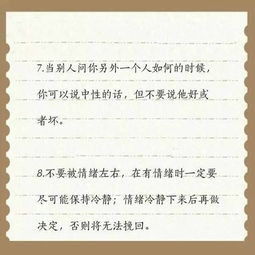 7.当别人问你另外一个人如何的时候，你可以说中性的话，但不要说他好或者坏。

8.不要被情绪左右，在有情绪时一定要尽可能保持冷静；情绪冷静下来后再做决定，否则将无法挽回。